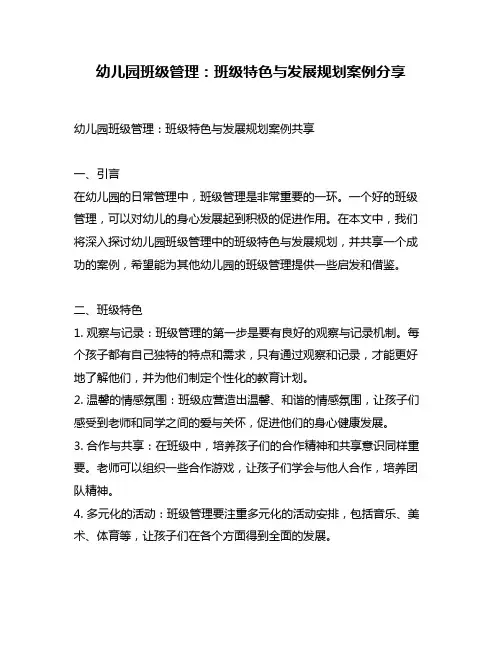 幼儿园班级管理：班级特色与发展规划案例分享

幼儿园班级管理：班级特色与发展规划案例共享

一、引言
在幼儿园的日常管理中，班级管理是非常重要的一环。一个好的班级管理，可以对幼儿的身心发展起到积极的促进作用。在本文中，我们将深入探讨幼儿园班级管理中的班级特色与发展规划，并共享一个成功的案例，希望能为其他幼儿园的班级管理提供一些启发和借鉴。

二、班级特色
1. 观察与记录：班级管理的第一步是要有良好的观察与记录机制。每个孩子都有自己独特的特点和需求，只有通过观察和记录，才能更好地了解他们，并为他们制定个性化的教育计划。
2. 温馨的情感氛围：班级应营造出温馨、和谐的情感氛围，让孩子们感受到老师和同学之间的爱与关怀，促进他们的身心健康发展。
3. 合作与共享：在班级中，培养孩子们的合作精神和共享意识同样重要。老师可以组织一些合作游戏，让孩子们学会与他人合作，培养团队精神。
4. 多元化的活动：班级管理要注重多元化的活动安排，包括音乐、美术、体育等，让孩子们在各个方面得到全面的发展。